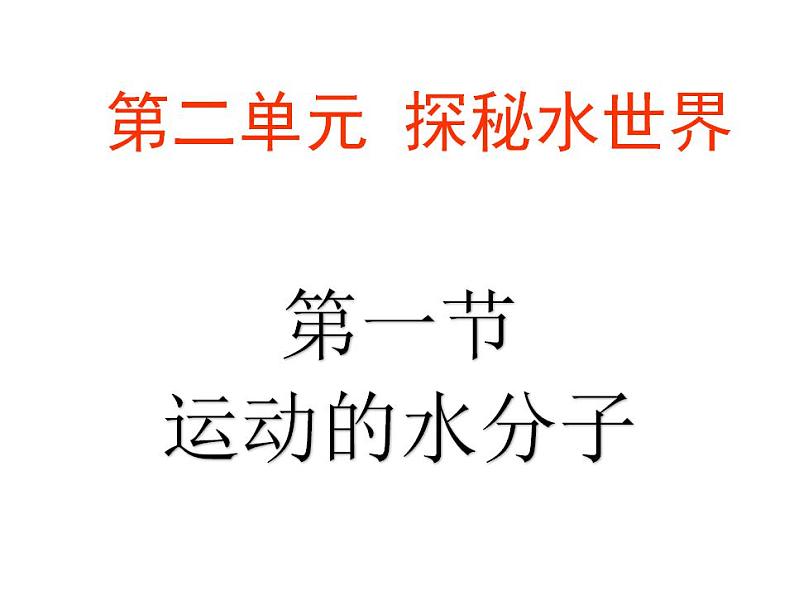 第二单元 探秘水世界

第一节
运动的水分子